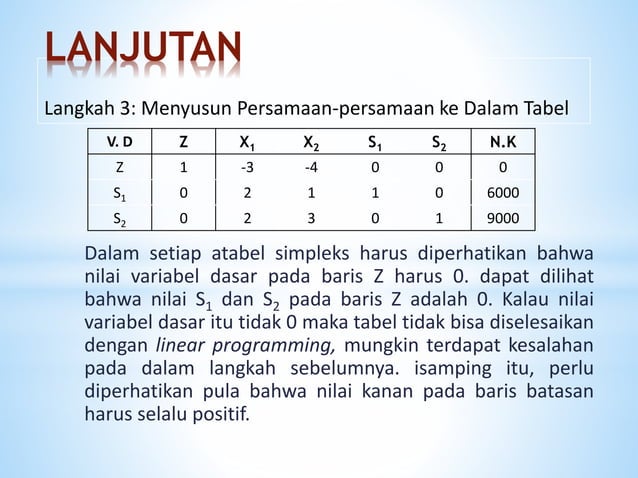 LANJUTAN

Langkah 3: Menyusun Persamaan-persamaan ke Dalam Tabel

| V. D | Z | $X_1$ | $X_2$ | $S_1$ | $S_2$ | N.K |
|---|---|---|---|---|---|---|
| Z | 1 | -3 | -4 | 0 | 0 | 0 |
| $S_1$ | 0 | 2 | 1 | 1 | 0 | 6000 |
| $S_2$ | 0 | 2 | 3 | 0 | 1 | 9000 |

Dalam setiap atabel simpleks harus diperhatikan bahwa nilai variabel dasar pada baris Z harus 0. dapat dilihat bahwa nilai $S_1$ dan $S_2$ pada baris Z adalah 0. Kalau nilai variabel dasar itu tidak 0 maka tabel tidak bisa diselesaikan dengan linear programming, mungkin terdapat kesalahan pada dalam langkah sebelumnya. isamping itu, perlu diperhatikan pula bahwa nilai kanan pada baris batasan harus selalu positif.